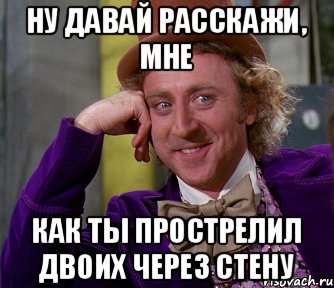 НУ ДАВАЙ РАССКАЖИ, МНЕ

КАК ТЫ ПРОСТРЕЛИЛ ДВОИХ ЧЕРЕЗ СТЕНУ

risovach.ru